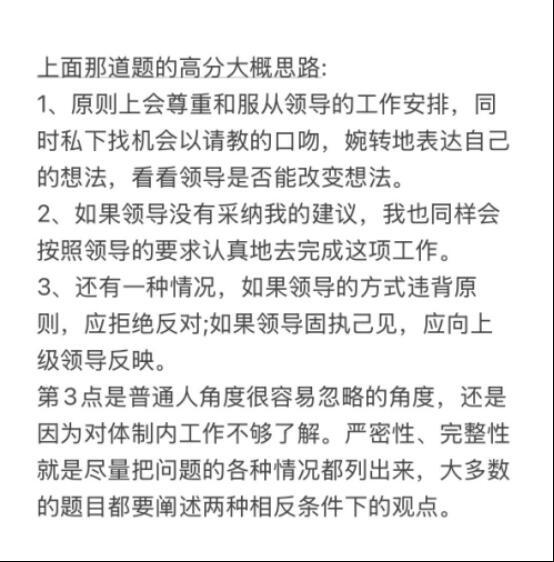 上面那道题的高分大概思路:
1、原则上会尊重和服从领导的工作安排，同时私下找机会以请教的口吻，婉转地表达自己的想法，看看领导是否能改变想法。
2、如果领导没有采纳我的建议，我也同样会按照领导的要求认真地去完成这项工作。
3、还有一种情况，如果领导的方式违背原则，应拒绝反对;如果领导固执己见，应向上级领导反映。
第3点是普通人角度很容易忽略的角度，还是因为对体制内工作不够了解。严密性、完整性就是尽量把问题的各种情况都列出来，大多数的题目都要阐述两种相反条件下的观点。